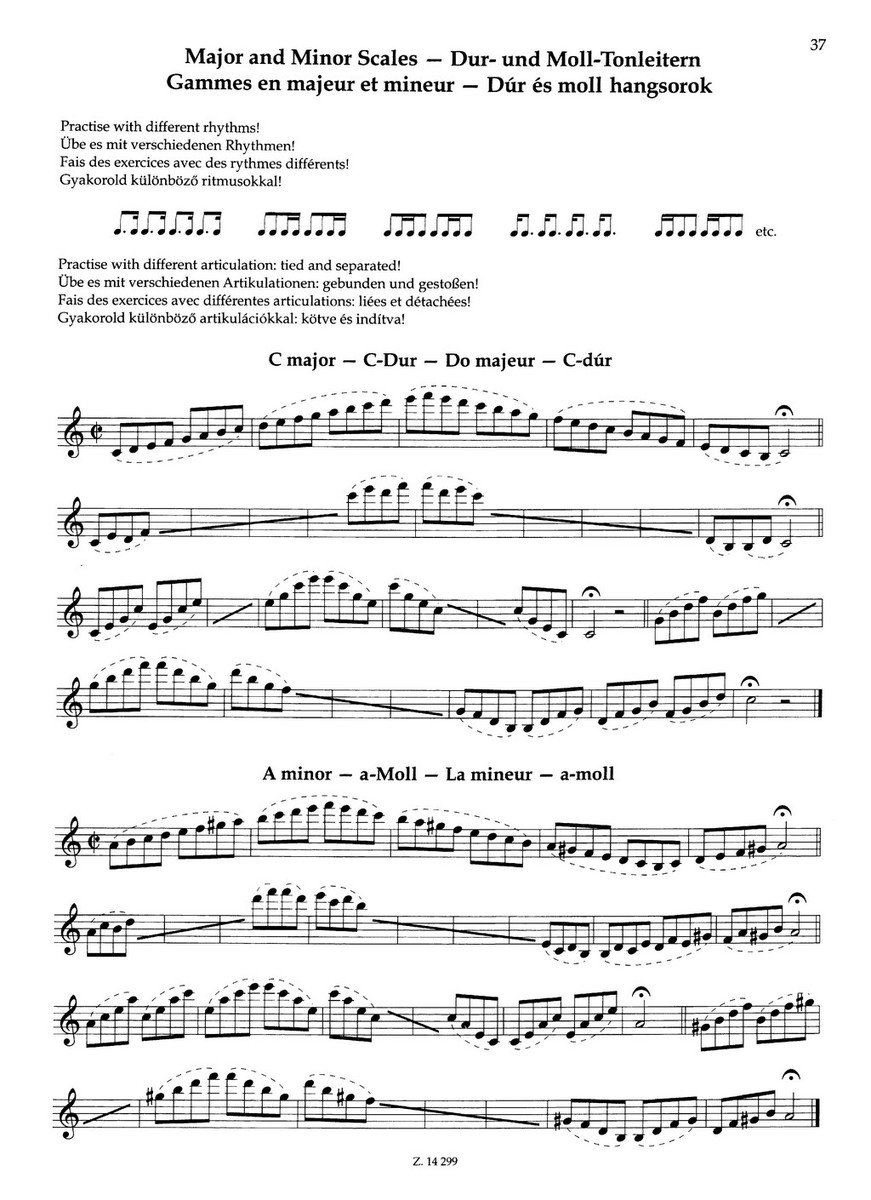 37

Major and Minor Scales — Dur- und Moll-Tonleitern
Gammes en majeur et mineur — Dúr és moll hangsorok

Practise with different rhythms!
Übe es mit verschiedenen Rhythmen!
Fais des exercices avec des rythmes différents!
Gyakorold különböző ritmusokkal!

etc.

Practise with different articulation: tied and separated!
Übe es mit verschiedenen Artikulationen: gebunden und gestoßen!
Fais des exercices avec différentes articulations: liées et détachées!
Gyakorold különböző artikulációkkal: kötve és indítva!

C major — C-Dur — Do majeur — C-dúr

A minor — a-Moll — La mineur — a-moll

Z. 14 299